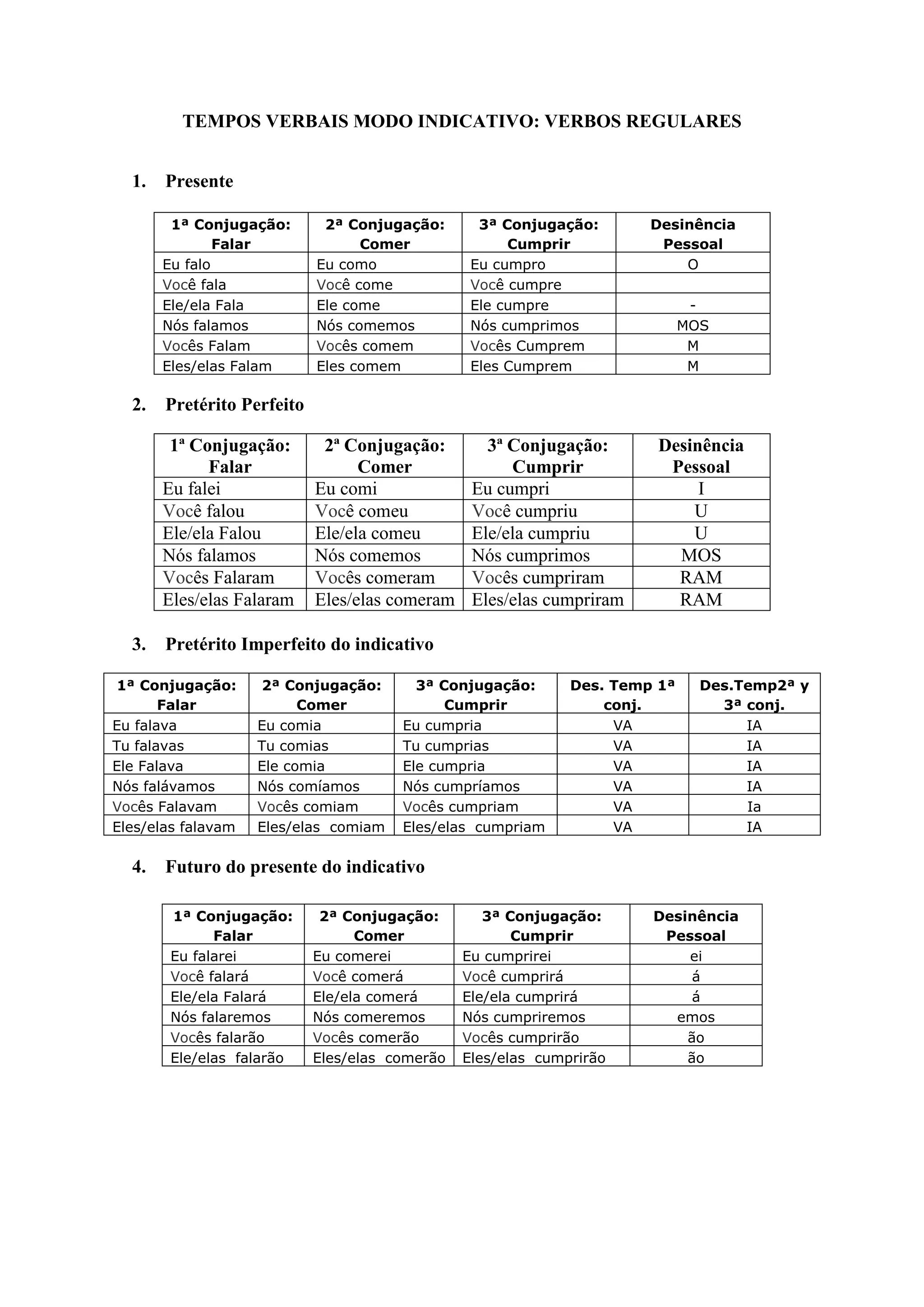 TEMPOS VERBAIS MODO INDICATIVO: VERBOS REGULARES

1. Presente

| 1ª Conjugação: Falar | 2ª Conjugação: Comer | 3ª Conjugação: Cumprir | Desinência Pessoal |
|---|---|---|---|
| Eu falo | Eu como | Eu cumpro | O |
| Você fala | Você come | Você cumpre | |
| Ele/ela Fala | Ele come | Ele cumpre | - |
| Nós falamos | Nós comemos | Nós cumprimos | MOS |
| Vocês Falam | Vocês comem | Vocês Cumprem | M |
| Eles/elas Falam | Eles comem | Eles Cumprem | M |

2. Pretérito Perfeito

| 1ª Conjugação: Falar | 2ª Conjugação: Comer | 3ª Conjugação: Cumprir | Desinência Pessoal |
|---|---|---|---|
| Eu falei | Eu comi | Eu cumpri | I |
| Você falou | Você comeu | Você cumpriu | U |
| Ele/ela Falou | Ele/ela comeu | Ele/ela cumpriu | U |
| Nós falamos | Nós comemos | Nós cumprimos | MOS |
| Vocês Falaram | Vocês comeram | Vocês cumpriram | RAM |
| Eles/elas Falaram | Eles/elas comeram | Eles/elas cumpriram | RAM |

3. Pretérito Imperfeito do indicativo

| 1ª Conjugação: Falar | 2ª Conjugação: Comer | 3ª Conjugação: Cumprir | Des. Temp 1ª conj. | Des.Temp2ª y 3ª conj. |
|---|---|---|---|---|
| Eu falava | Eu comia | Eu cumpria | VA | IA |
| Tu falavas | Tu comias | Tu cumprias | VA | IA |
| Ele Falava | Ele comia | Ele cumpria | VA | IA |
| Nós falávamos | Nós comíamos | Nós cumpríamos | VA | IA |
| Vocês Falavam | Vocês comiam | Vocês cumpriam | VA | Ia |
| Eles/elas falavam | Eles/elas comiam | Eles/elas cumpriam | VA | IA |

4. Futuro do presente do indicativo

| 1ª Conjugação: Falar | 2ª Conjugação: Comer | 3ª Conjugação: Cumprir | Desinência Pessoal |
|---|---|---|---|
| Eu falarei | Eu comerei | Eu cumprirei | ei |
| Você falará | Você comerá | Você cumprirá | á |
| Ele/ela Falará | Ele/ela comerá | Ele/ela cumprirá | á |
| Nós falaremos | Nós comeremos | Nós cumpriremos | emos |
| Vocês falarão | Vocês comerão | Vocês cumprirão | ão |
| Ele/elas falarão | Eles/elas comerão | Eles/elas cumprirão | ão |